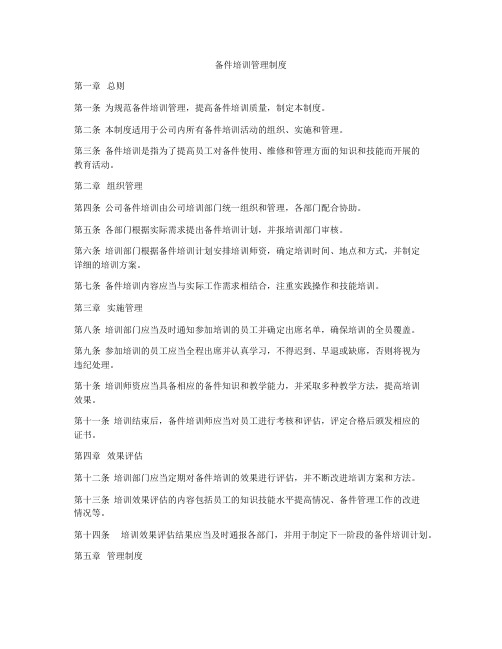 备件培训管理制度

第一章 总则

第一条 为规范备件培训管理，提高备件培训质量，制定本制度。

第二条 本制度适用于公司内所有备件培训活动的组织、实施和管理。

第三条 备件培训是指为了提高员工对备件使用、维修和管理方面的知识和技能而开展的教育活动。

第二章 组织管理

第四条 公司备件培训由公司培训部门统一组织和管理，各部门配合协助。

第五条 各部门根据实际需求提出备件培训计划，并报培训部门审核。

第六条 培训部门根据备件培训计划安排培训师资，确定培训时间、地点和方式，并制定详细的培训方案。

第七条 备件培训内容应当与实际工作需求相结合，注重实践操作和技能培训。

第三章 实施管理

第八条 培训部门应当及时通知参加培训的员工并确定出席名单，确保培训的全员覆盖。

第九条 参加培训的员工应当全程出席并认真学习，不得迟到、早退或缺席，否则将视为违纪处理。

第十条 培训师资应当具备相应的备件知识和教学能力，并采取多种教学方法，提高培训效果。

第十一条 培训结束后，备件培训师应当对员工进行考核和评估，评定合格后颁发相应的证书。

第四章 效果评估

第十二条 培训部门应当定期对备件培训的效果进行评估，并不断改进培训方案和方法。

第十三条 培训效果评估的内容包括员工的知识技能水平提高情况、备件管理工作的改进情况等。

第十四条 培训效果评估结果应当及时通报各部门，并用于制定下一阶段的备件培训计划。

第五章 管理制度